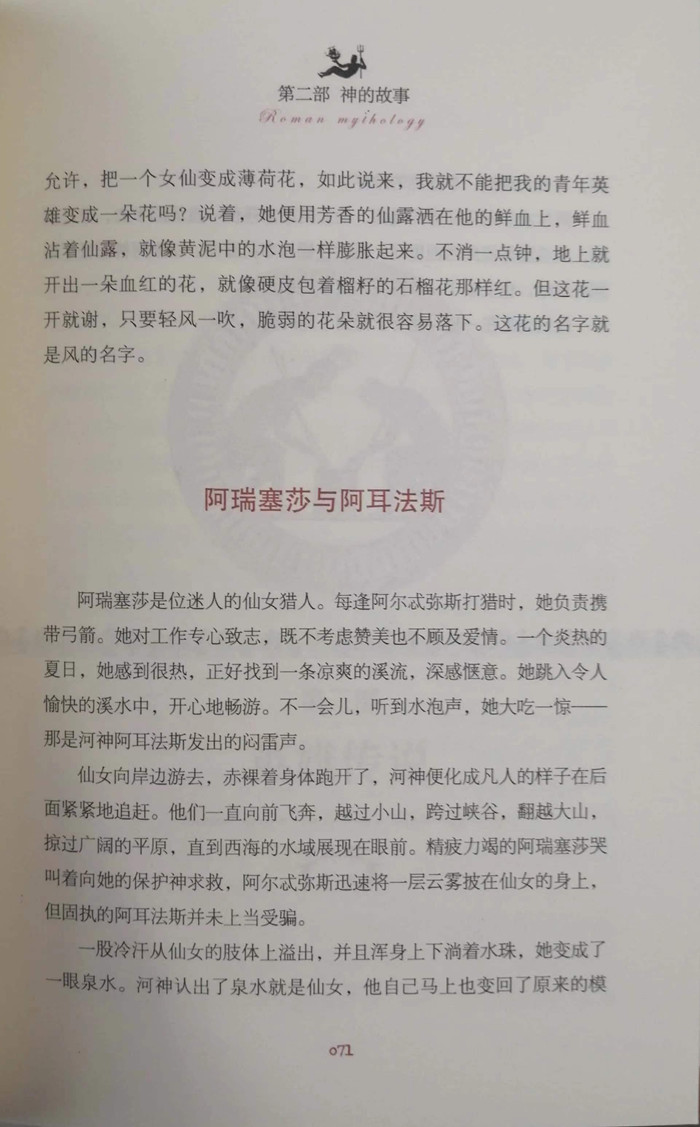 第二部 神的故事
Roman mythology

允许，把一个女仙变成薄荷花，如此说来，我就不能把我的青年英雄变成一朵花吗？说着，她便用芳香的仙露洒在他的鲜血上，鲜血沾着仙露，就像黄泥中的水泡一样膨胀起来。不消一点钟，地上就开出一朵血红的花，就像硬皮包着榴籽的石榴花那样红。但这花一开就谢，只要轻风一吹，脆弱的花朵就很容易落下。这花的名字就是风的名字。

阿瑞塞莎与阿耳法斯

阿瑞塞莎是位迷人的仙女猎人。每逢阿尔忒弥斯打猎时，她负责携带弓箭。她对工作专心致志，既不考虑赞美也不顾及爱情。一个炎热的夏日，她感到很热，正好找到一条凉爽的溪流，深感惬意。她跳入令人愉快的溪水中，开心地畅游。不一会儿，听到水泡声，她大吃一惊——那是河神阿耳法斯发出的闷雷声。

仙女向岸边游去，赤裸着身体跑开了，河神便化成凡人的样子在后面紧紧地追赶。他们一直向前飞奔，越过小山，跨过峡谷，翻越大山，掠过广阔的平原，直到西海的水域展现在眼前。精疲力竭的阿瑞塞莎哭叫着向她的保护神求救，阿尔忒弥斯迅速将一层云雾披在仙女的身上，但固执的阿耳法斯并未上当受骗。

一股冷汗从仙女的肢体上溢出，并且浑身上下淌着水珠，她变成了一眼泉水。河神认出了泉水就是仙女，他自己马上也变回了原来的模

071